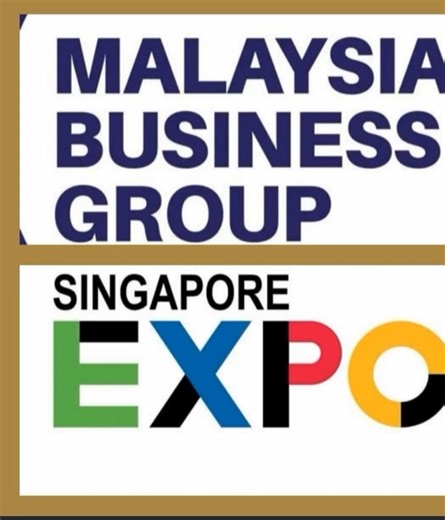 MALAYSIA
BUSINESS
GROUP

SINGAPORE
EXPO